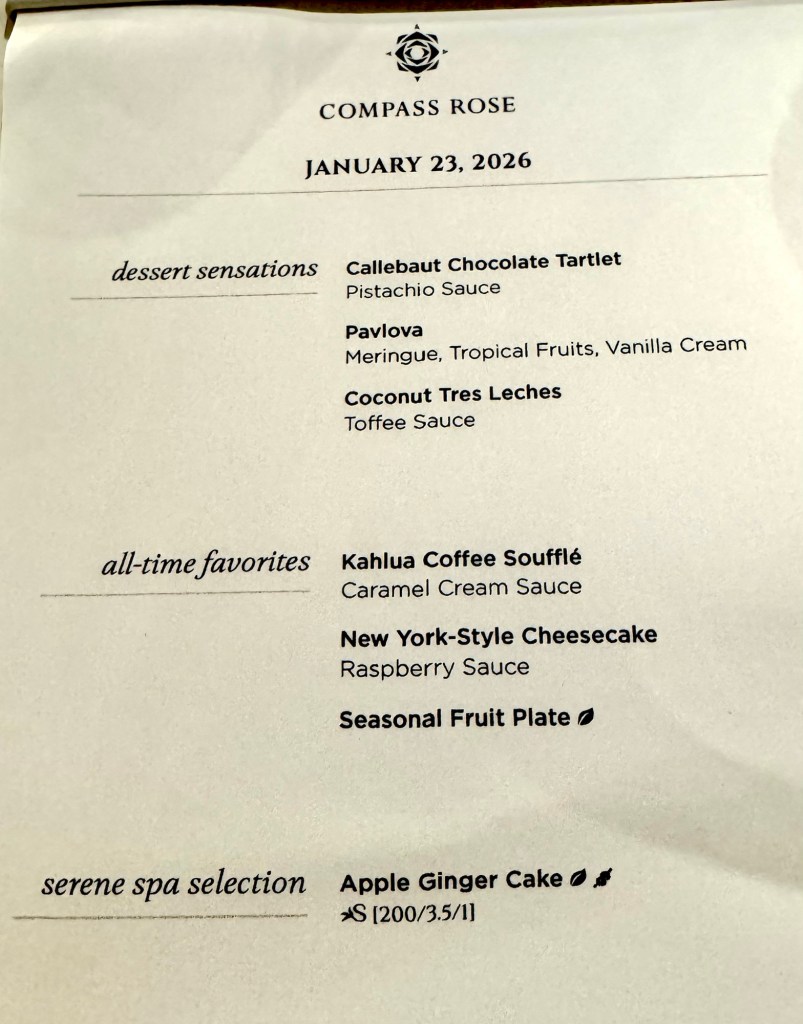 COMPASS ROSE

JANUARY 23, 2026

dessert sensations

Callebaut Chocolate Tartlet
Pistachio Sauce

Pavlova
Meringue, Tropical Fruits, Vanilla Cream

Coconut Tres Leches
Toffee Sauce

all-time favorites

Kahlua Coffee Soufflé
Caramel Cream Sauce

New York-Style Cheesecake
Raspberry Sauce

Seasonal Fruit Plate

serene spa selection

Apple Ginger Cake
S [200/3.5/1]